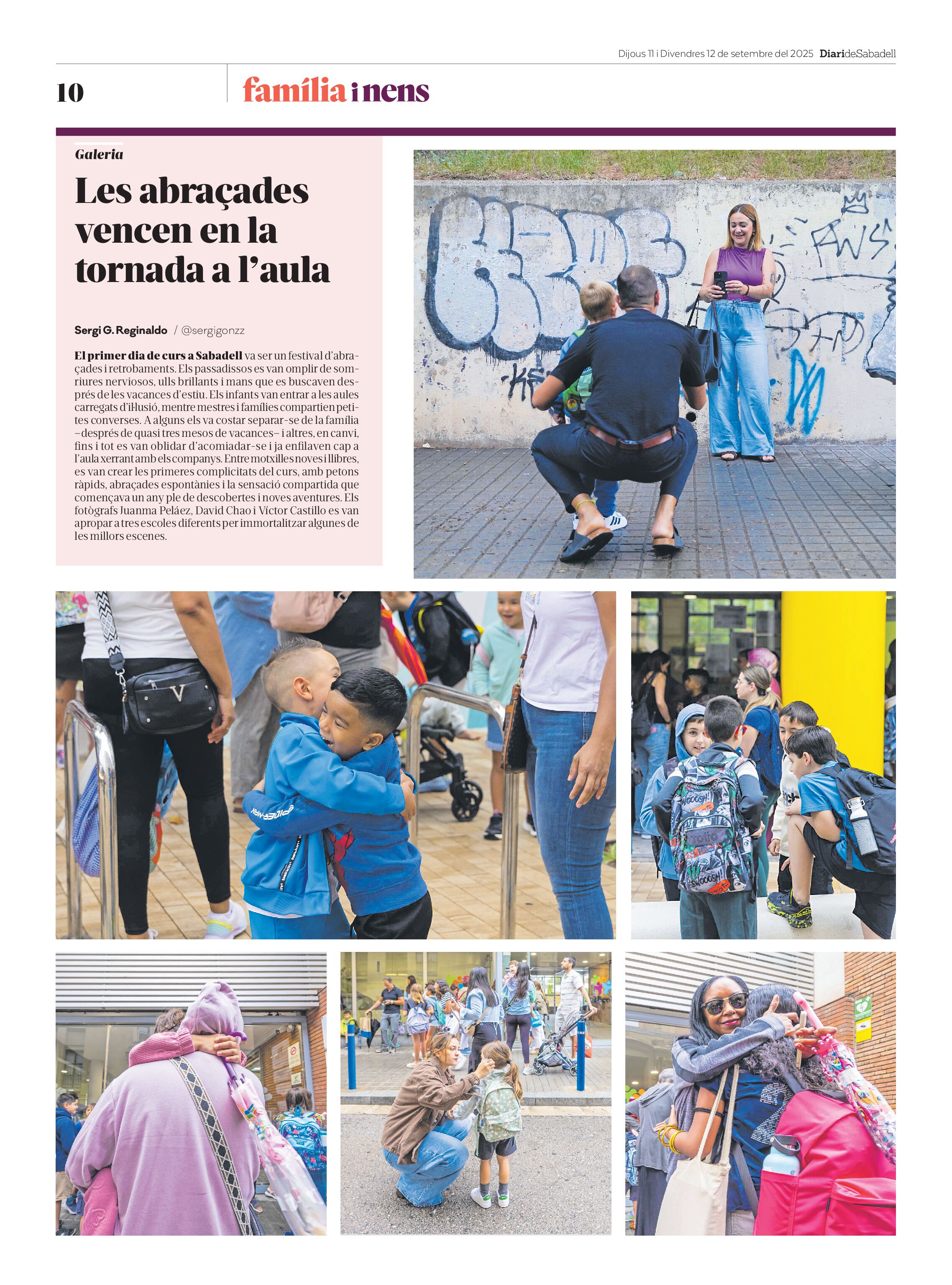 Dijous 11 i Divendres 12 de setembre del 2025 DiarideSabadell

10

família i nens

Galeria

Les abraçades vencen en la tornada a l'aula

Sergi G. Reginaldo / @sergigonzz

El primer dia de curs a Sabadell va ser un festival d'abraçades i retrobaments. Els passadissos es van omplir de somriures nerviosos, ulls brillants i mans que es buscaven després de les vacances d'estiu. Els infants van entrar a les aules carregats d'il·lusió, mentre mestres i famílies compartien petites converses. A alguns els va costar separar-se de la família –després de quasi tres mesos de vacances– i altres, en canvi, fins i tot es van oblidar d'acomiadar-se i ja enfilaven cap a l'aula xerrant amb els companys. Entre motxilles noves i llibres, es van crear les primeres complicitats del curs, amb petons ràpids, abraçades espontànies i la sensació compartida que començava un any ple de descobertes i noves aventures. Els fotògrafs Juanma Peláez, David Chao i Víctor Castillo es van apropar a tres escoles diferents per immortalitzar algunes de les millors escenes.